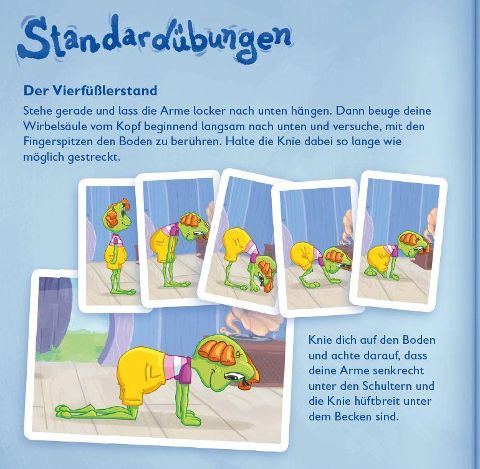 Standardübungen

Der Vierfüßlerstand

Stehe gerade und lass die Arme locker nach unten hängen. Dann beuge deine Wirbelsäule vom Kopf beginnend langsam nach unten und versuche, mit den Fingerspitzen den Boden zu berühren. Halte die Knie dabei so lange wie möglich gestreckt.

Knie dich auf den Boden und achte darauf, dass deine Arme senkrecht unter den Schultern und die Knie hüftbreit unter dem Becken sind.